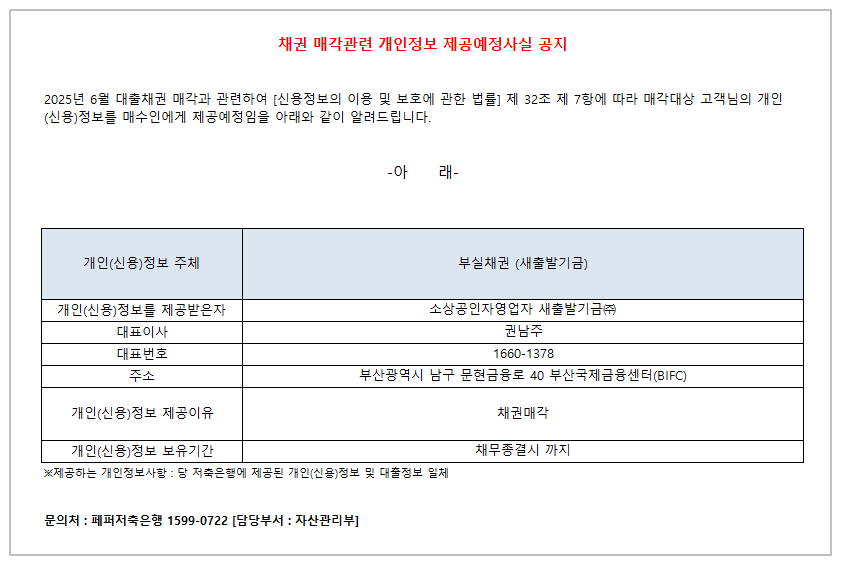 채권 매각관련 개인정보 제공예정사실 공지

2025년 6월 대출채권 매각과 관련하여 [신용정보의 이용 및 보호에 관한 법률] 제 32조 제 7항에 따라 매각대상 고객님의 개인(신용)정보를 매수인에게 제공예정임을 아래와 같이 알려드립니다.

-아　　래-

| 개인(신용)정보 주체 | 부실채권 (새출발기금) |
|---|---|
| 개인(신용)정보를 제공받은자 | 소상공인자영업자 새출발기금㈜ |
| 대표이사 | 권남주 |
| 대표번호 | 1660-1378 |
| 주소 | 부산광역시 남구 문현금융로 40 부산국제금융센터(BIFC) |
| 개인(신용)정보 제공이유 | 채권매각 |
| 개인(신용)정보 보유기간 | 채무종결시 까지 |

※제공하는 개인정보사항 : 당 저축은행에 제공된 개인(신용)정보 및 대출정보 일체

문의처 : 페퍼저축은행 1599-0722 [담당부서 : 자산관리부]